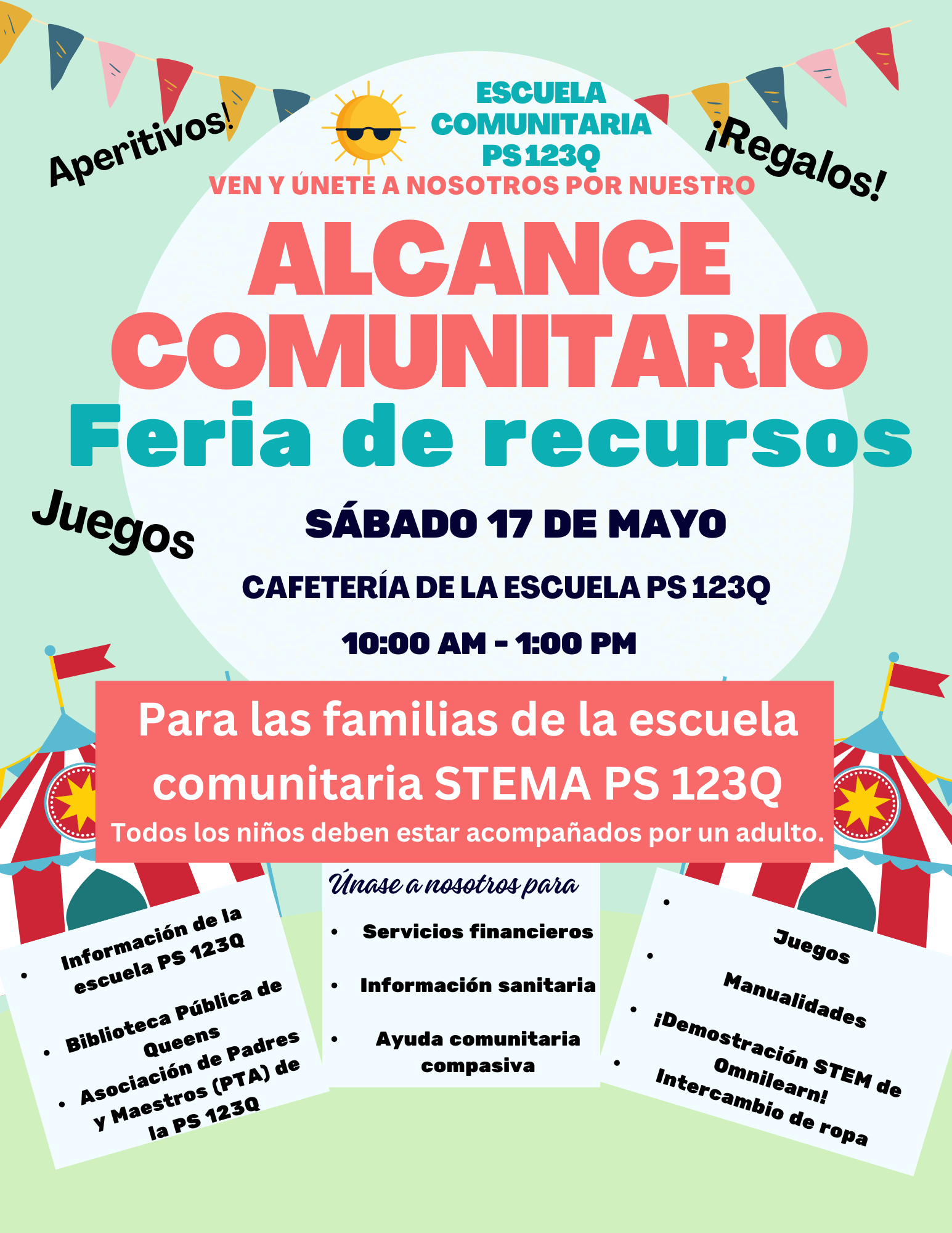 Aperitivos!

ESCUELA COMUNITARIA PS 123Q

¡Regalos!

VEN Y ÚNETE A NOSOTROS POR NUESTRO

ALCANCE COMUNITARIO

Feria de recursos

Juegos

SÁBADO 17 DE MAYO

CAFETERÍA DE LA ESCUELA PS 123Q

10:00 AM - 1:00 PM

Para las familias de la escuela comunitaria STEMA PS 123Q

Todos los niños deben estar acompañados por un adulto.

• Información de la escuela PS 123Q
• Biblioteca Pública de Queens
• Asociación de Padres y Maestros (PTA) de la PS 123Q

Únase a nosotros para

• Servicios financieros
• Información sanitaria
• Ayuda comunitaria compasiva

• Juegos
• Manualidades
• ¡Demostración STEM de Omnilearn!
• Intercambio de ropa